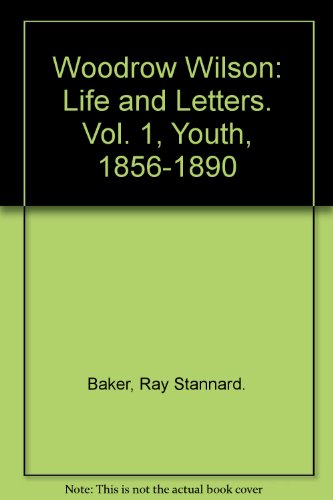 Woodrow Wilson: Life and Letters. Vol. 1, Youth, 1856-1890

Baker, Ray Stannard.

Note: This is not the actual book cover